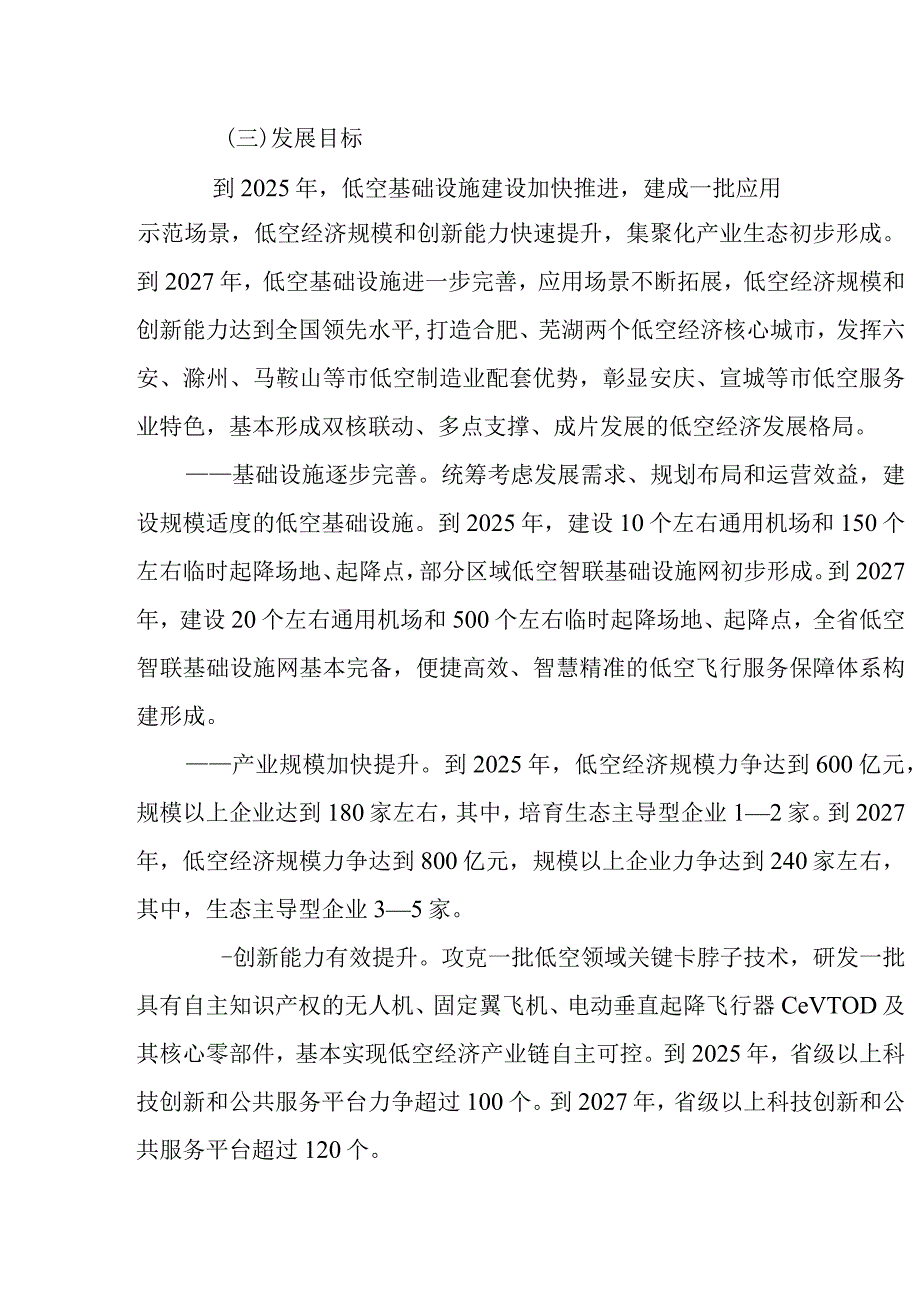 (三)发展目标

到2025年，低空基础设施建设加快推进，建成一批应用示范场景，低空经济规模和创新能力快速提升，集聚化产业生态初步形成。到2027年，低空基础设施进一步完善，应用场景不断拓展，低空经济规模和创新能力达到全国领先水平,打造合肥、芜湖两个低空经济核心城市，发挥六安、滁州、马鞍山等市低空制造业配套优势，彰显安庆、宣城等市低空服务业特色，基本形成双核联动、多点支撑、成片发展的低空经济发展格局。

——基础设施逐步完善。统筹考虑发展需求、规划布局和运营效益，建设规模适度的低空基础设施。到2025年，建设10个左右通用机场和150个左右临时起降场地、起降点，部分区域低空智联基础设施网初步形成。到2027年，建设20个左右通用机场和500个左右临时起降场地、起降点，全省低空智联基础设施网基本完备，便捷高效、智慧精准的低空飞行服务保障体系构建形成。

——产业规模加快提升。到2025年，低空经济规模力争达到600亿元，规模以上企业达到180家左右，其中，培育生态主导型企业1—2家。到2027年，低空经济规模力争达到800亿元，规模以上企业力争达到240家左右，其中，生态主导型企业3—5家。

-创新能力有效提升。攻克一批低空领域关键卡脖子技术，研发一批具有自主知识产权的无人机、固定翼飞机、电动垂直起降飞行器CeVTOD及其核心零部件，基本实现低空经济产业链自主可控。到2025年，省级以上科技创新和公共服务平台力争超过100个。到2027年，省级以上科技创新和公共服务平台超过120个。